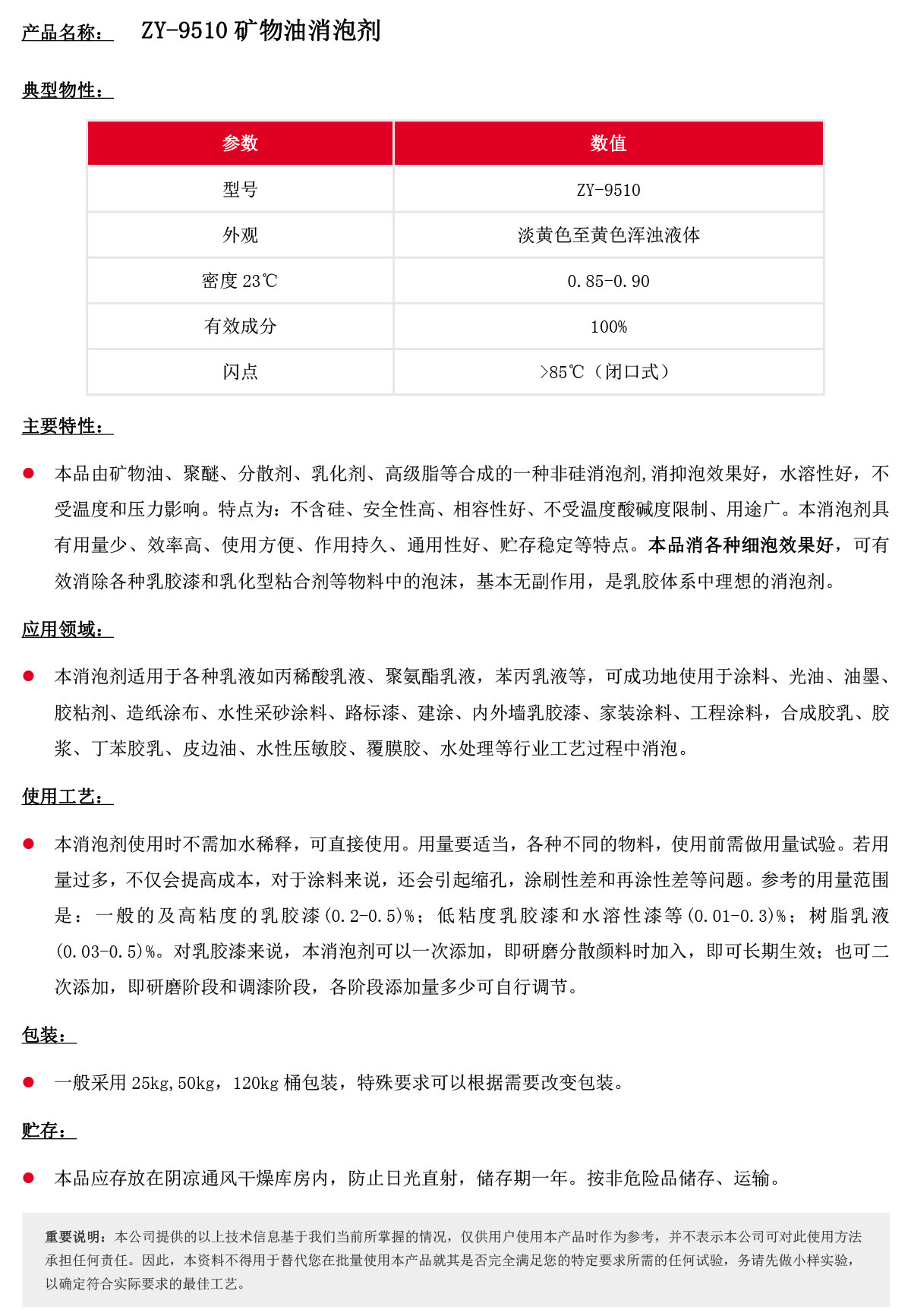 产品名称： ZY-9510 矿物油消泡剂

典型物性：

| 参数 | 数值 |
|---|---|
| 型号 | ZY-9510 |
| 外观 | 淡黄色至黄色浑浊液体 |
| 密度 23℃ | 0.85-0.90 |
| 有效成分 | 100% |
| 闪点 | >85℃（闭口式） |

主要特性：

● 本品由矿物油、聚醚、分散剂、乳化剂、高级脂等合成的一种非硅消泡剂,消抑泡效果好，水溶性好，不受温度和压力影响。特点为：不含硅、安全性高、相容性好、不受温度酸碱度限制、用途广。本消泡剂具有用量少、效率高、使用方便、作用持久、通用性好、贮存稳定等特点。本品消各种细泡效果好，可有效消除各种乳胶漆和乳化型粘合剂等物料中的泡沫，基本无副作用，是乳胶体系中理想的消泡剂。

应用领域：

● 本消泡剂适用于各种乳液如丙稀酸乳液、聚氨酯乳液，苯丙乳液等，可成功地使用于涂料、光油、油墨、胶粘剂、造纸涂布、水性采砂涂料、路标漆、建涂、内外墙乳胶漆、家装涂料、工程涂料，合成胶乳、胶浆、丁苯胶乳、皮边油、水性压敏胶、覆膜胶、水处理等行业工艺过程中消泡。

使用工艺：

● 本消泡剂使用时不需加水稀释，可直接使用。用量要适当，各种不同的物料，使用前需做用量试验。若用量过多，不仅会提高成本，对于涂料来说，还会引起缩孔，涂刷性差和再涂性差等问题。参考的用量范围是：一般的及高粘度的乳胶漆(0.2-0.5)%；低粘度乳胶漆和水溶性漆等(0.01-0.3)%；树脂乳液(0.03-0.5)%。对乳胶漆来说，本消泡剂可以一次添加，即研磨分散颜料时加入，即可长期生效；也可二次添加，即研磨阶段和调漆阶段，各阶段添加量多少可自行调节。

包装：

● 一般采用 25kg,50kg，120kg 桶包装，特殊要求可以根据需要改变包装。

贮存：

● 本品应存放在阴凉通风干燥库房内，防止日光直射，储存期一年。按非危险品储存、运输。

重要说明：本公司提供的以上技术信息基于我们当前所掌握的情况，仅供用户使用本产品时作为参考，并不表示本公司可对此使用方法承担任何责任。因此，本资料不得用于替代您在批量使用本产品就其是否完全满足您的特定要求所需的任何试验，务请先做小样实验，以确定符合实际要求的最佳工艺。